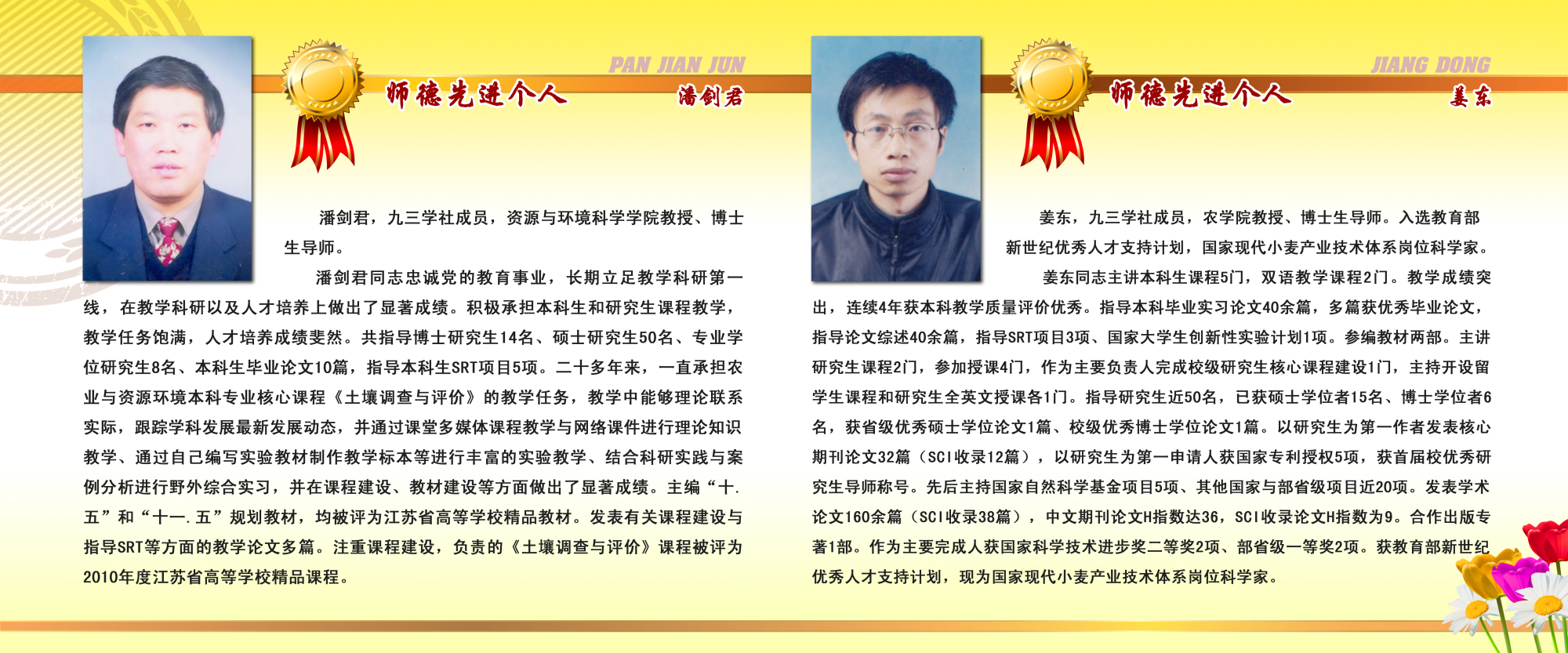 PAN JIAN JUN

师德先进个人

潘剑君

潘剑君，九三学社成员，资源与环境科学学院教授、博士生导师。

潘剑君同志忠诚党的教育事业，长期立足教学科研第一线，在教学科研以及人才培养上做出了显著成绩。积极承担本科生和研究生课程教学，教学任务饱满，人才培养成绩斐然。共指导博士研究生14名、硕士研究生50名、专业学位研究生8名、本科生毕业论文10篇，指导本科生SRT项目5项。二十多年来，一直承担农业与资源环境本科专业核心课程《土壤调查与评价》的教学任务，教学中能够理论联系实际，跟踪学科发展最新发展动态，并通过课堂多媒体课程教学与网络课件进行理论知识教学、通过自己编写实验教材制作教学标本等进行丰富的实验教学、结合科研实践与案例分析进行野外综合实习，并在课程建设、教材建设等方面做出了显著成绩。主编“十.五”和“十一.五”规划教材，均被评为江苏省高等学校精品教材。发表有关课程建设与指导SRT等方面的教学论文多篇。注重课程建设，负责的《土壤调查与评价》课程被评为2010年度江苏省高等学校精品课程。

JIANG DONG

师德先进个人

姜东

姜东，九三学社成员，农学院教授、博士生导师。入选教育部新世纪优秀人才支持计划，国家现代小麦产业技术体系岗位科学家。

姜东同志主讲本科生课程5门，双语教学课程2门。教学成绩突出，连续4年获本科教学质量评价优秀。指导本科毕业实习论文40余篇，多篇获优秀毕业论文，指导论文综述40余篇，指导SRT项目3项、国家大学生创新性实验计划1项。参编教材两部。主讲研究生课程2门，参加授课4门，作为主要负责人完成校级研究生核心课程建设1门，主持开设留学生课程和研究生全英文授课各1门。指导研究生近50名，已获硕士学位者15名、博士学位者6名，获省级优秀硕士学位论文1篇、校级优秀博士学位论文1篇。以研究生为第一作者发表核心期刊论文32篇（SCI收录12篇），以研究生为第一申请人获国家专利授权5项，获首届校优秀研究生导师称号。先后主持国家自然科学基金项目5项、其他国家与部省级项目近20项。发表学术论文160余篇（SCI收录38篇），中文期刊论文H指数达36，SCI收录论文H指数为9。合作出版专著1部。作为主要完成人获国家科学技术进步奖二等奖2项、部省级一等奖2项。获教育部新世纪优秀人才支持计划，现为国家现代小麦产业技术体系岗位科学家。